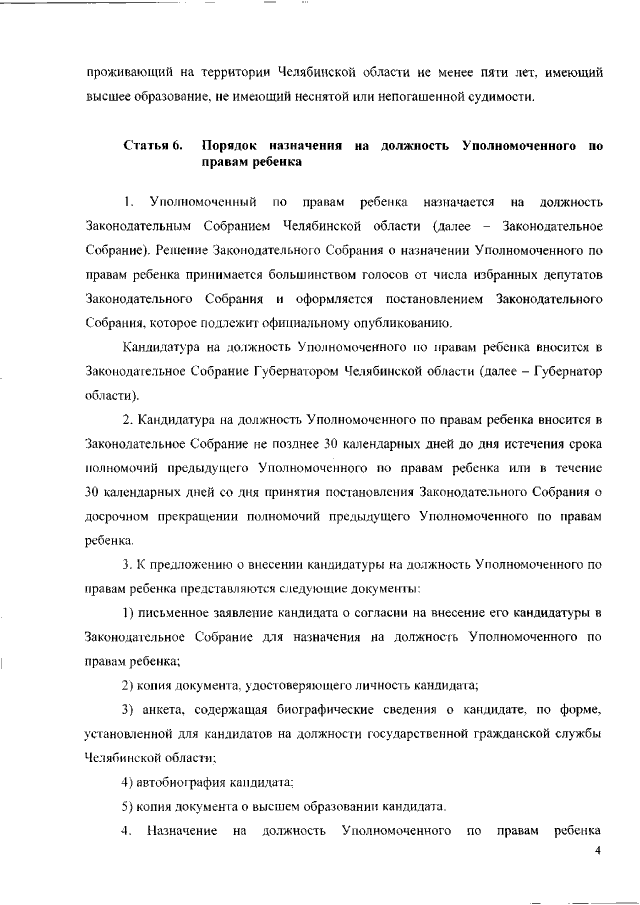 проживающий на территории Челябинской области не менее пяти лет, имеющий высшее образование, не имеющий неснятой или непогашенной судимости.

Статья 6. Порядок назначения на должность Уполномоченного по правам ребенка

1. Уполномоченный по правам ребенка назначается на должность Законодательным Собранием Челябинской области (далее – Законодательное Собрание). Решение Законодательного Собрания о назначении Уполномоченного по правам ребенка принимается большинством голосов от числа избранных депутатов Законодательного Собрания и оформляется постановлением Законодательного Собрания, которое подлежит официальному опубликованию.

Кандидатура на должность Уполномоченного по правам ребенка вносится в Законодательное Собрание Губернатором Челябинской области (далее – Губернатор области).

2. Кандидатура на должность Уполномоченного по правам ребенка вносится в Законодательное Собрание не позднее 30 календарных дней до дня истечения срока полномочий предыдущего Уполномоченного по правам ребенка или в течение 30 календарных дней со дня принятия постановления Законодательного Собрания о досрочном прекращении полномочий предыдущего Уполномоченного по правам ребенка.

3. К предложению о внесении кандидатуры на должность Уполномоченного по правам ребенка представляются следующие документы:

1) письменное заявление кандидата о согласии на внесение его кандидатуры в Законодательное Собрание для назначения на должность Уполномоченного по правам ребенка;

2) копия документа, удостоверяющего личность кандидата;

3) анкета, содержащая биографические сведения о кандидате, по форме, установленной для кандидатов на должности государственной гражданской службы Челябинской области;

4) автобиография кандидата;

5) копия документа о высшем образовании кандидата.

4. Назначение на должность Уполномоченного по правам ребенка

4